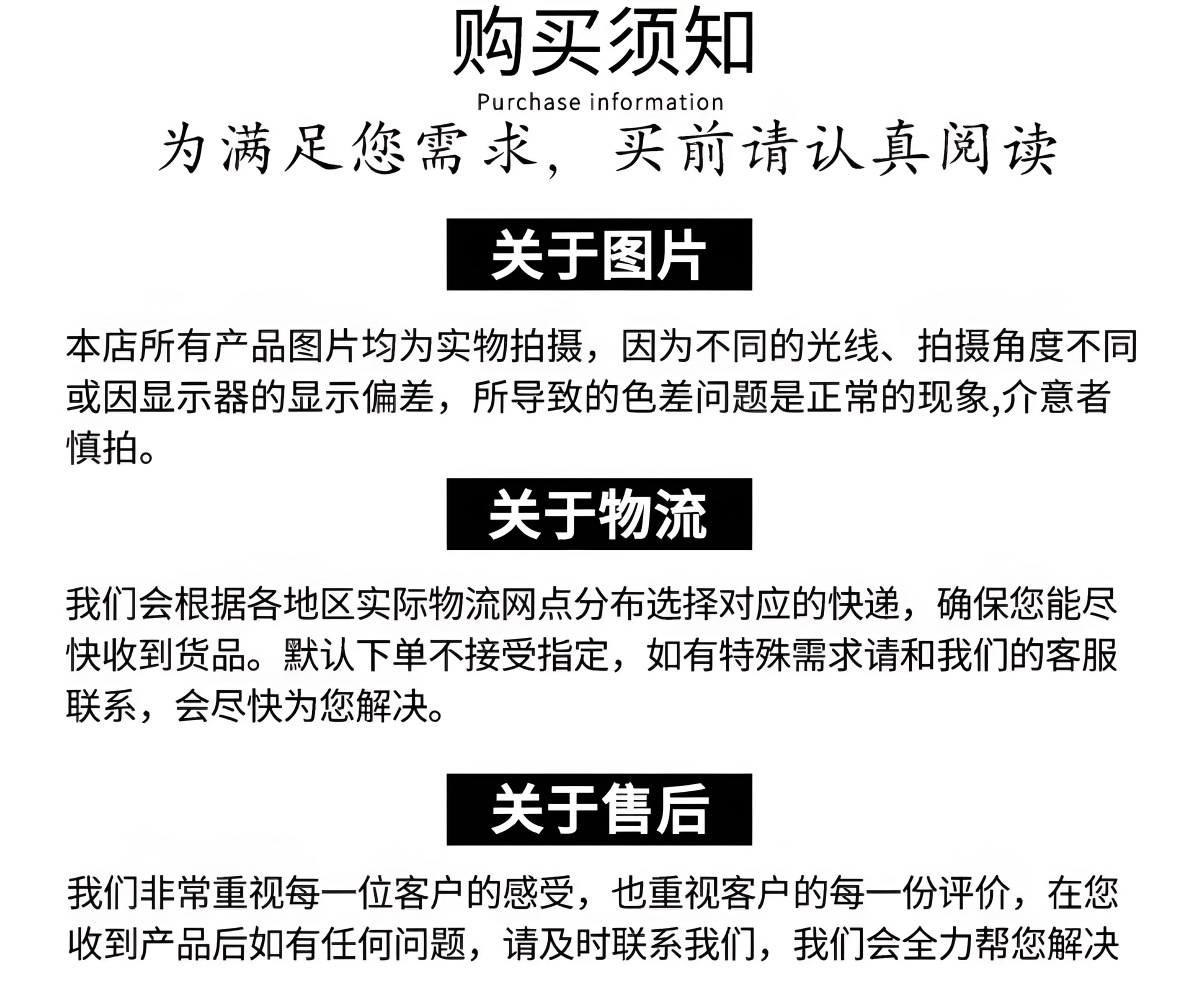 购买须知
Purchase information
为满足您需求，买前请认真阅读

关于图片

本店所有产品图片均为实物拍摄，因为不同的光线、拍摄角度不同或因显示器的显示偏差，所导致的色差问题是正常的现象,介意者慎拍。

关于物流

我们会根据各地区实际物流网点分布选择对应的快递，确保您能尽快收到货品。默认下单不接受指定，如有特殊需求请和我们的客服联系，会尽快为您解决。

关于售后

我们非常重视每一位客户的感受，也重视客户的每一份评价，在您收到产品后如有任何问题，请及时联系我们，我们会全力帮您解决